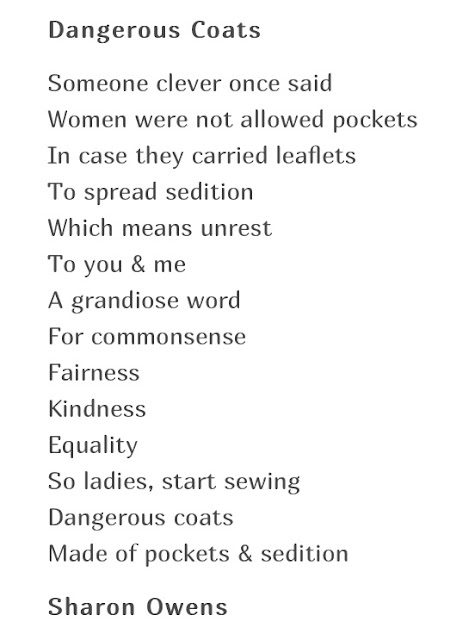 Dangerous Coats

Someone clever once said
Women were not allowed pockets
In case they carried leaflets
To spread sedition
Which means unrest
To you & me
A grandiose word
For commonsense
Fairness
Kindness
Equality
So ladies, start sewing
Dangerous coats
Made of pockets & sedition

Sharon Owens